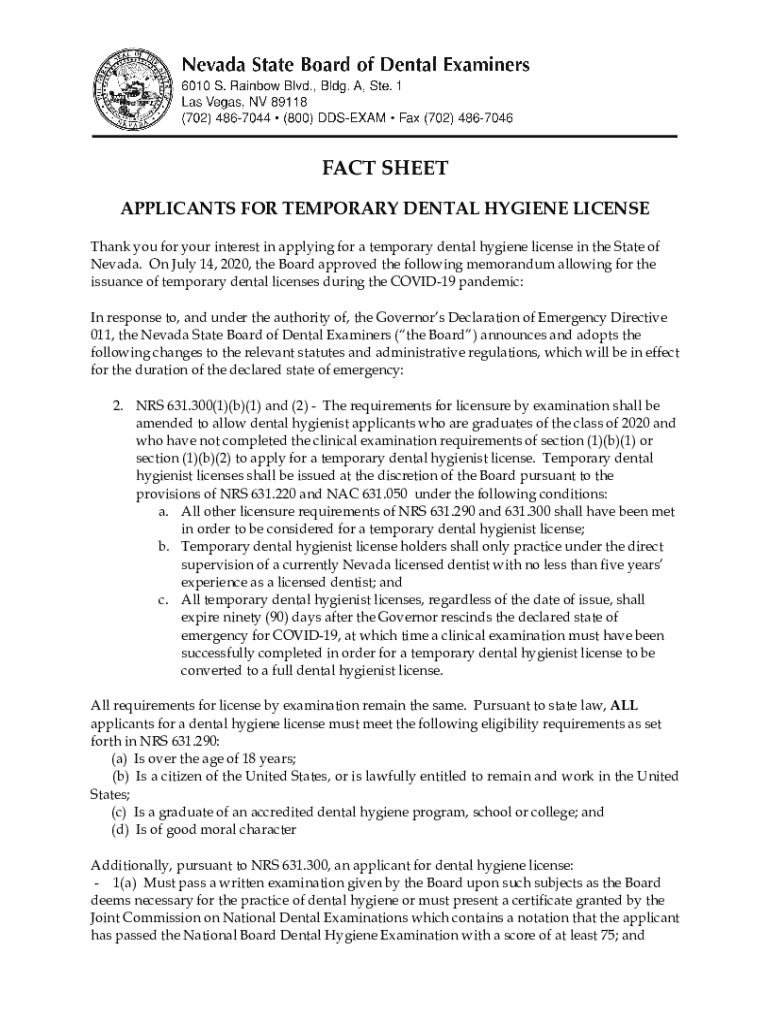 Nevada State Board of Dental Examiners
6010 S. Rainbow Blvd., Bldg. A, Ste. 1
Las Vegas, NV 89118
(702) 486-7044 • (800) DDS-EXAM • Fax (702) 486-7046

FACT SHEET

APPLICANTS FOR TEMPORARY DENTAL HYGIENE LICENSE

Thank you for your interest in applying for a temporary dental hygiene license in the State of Nevada. On July 14, 2020, the Board approved the following memorandum allowing for the issuance of temporary dental licenses during the COVID-19 pandemic:

In response to, and under the authority of, the Governor's Declaration of Emergency Directive 011, the Nevada State Board of Dental Examiners ("the Board") announces and adopts the following changes to the relevant statutes and administrative regulations, which will be in effect for the duration of the declared state of emergency:

2. NRS 631.300(1)(b)(1) and (2) - The requirements for licensure by examination shall be amended to allow dental hygienist applicants who are graduates of the class of 2020 and who have not completed the clinical examination requirements of section (1)(b)(1) or section (1)(b)(2) to apply for a temporary dental hygienist license. Temporary dental hygienist licenses shall be issued at the discretion of the Board pursuant to the provisions of NRS 631.220 and NAC 631.050 under the following conditions:
a. All other licensure requirements of NRS 631.290 and 631.300 shall have been met in order to be considered for a temporary dental hygienist license;
b. Temporary dental hygienist license holders shall only practice under the direct supervision of a currently Nevada licensed dentist with no less than five years' experience as a licensed dentist; and
c. All temporary dental hygienist licenses, regardless of the date of issue, shall expire ninety (90) days after the Governor rescinds the declared state of emergency for COVID-19, at which time a clinical examination must have been successfully completed in order for a temporary dental hygienist license to be converted to a full dental hygienist license.

All requirements for license by examination remain the same. Pursuant to state law, ALL applicants for a dental hygiene license must meet the following eligibility requirements as set forth in NRS 631.290:
(a) Is over the age of 18 years;
(b) Is a citizen of the United States, or is lawfully entitled to remain and work in the United States;
(c) Is a graduate of an accredited dental hygiene program, school or college; and
(d) Is of good moral character

Additionally, pursuant to NRS 631.300, an applicant for dental hygiene license:
- 1(a) Must pass a written examination given by the Board upon such subjects as the Board deems necessary for the practice of dental hygiene or must present a certificate granted by the Joint Commission on National Dental Examinations which contains a notation that the applicant has passed the National Board Dental Hygiene Examination with a score of at least 75; and